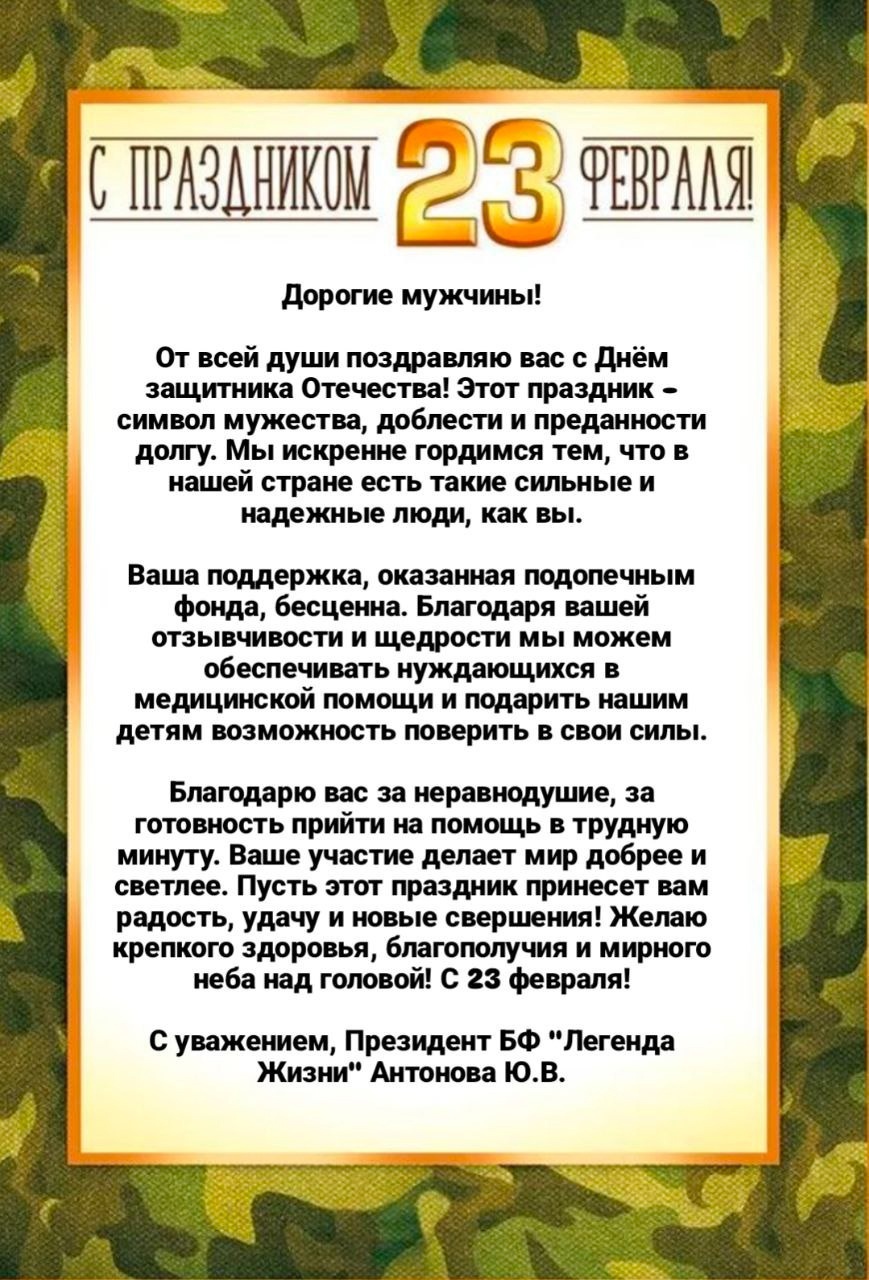 С ПРАЗДНИКОМ 23 ФЕВРАЛЯ!

Дорогие мужчины!

От всей души поздравляю вас с Днём защитника Отечества! Этот праздник - символ мужества, доблести и преданности долгу. Мы искренне гордимся тем, что в нашей стране есть такие сильные и надежные люди, как вы.

Ваша поддержка, оказанная подопечным фонда, бесценна. Благодаря вашей отзывчивости и щедрости мы можем обеспечивать нуждающихся в медицинской помощи и подарить нашим детям возможность поверить в свои силы.

Благодарю вас за неравнодушие, за готовность прийти на помощь в трудную минуту. Ваше участие делает мир добрее и светлее. Пусть этот праздник принесет вам радость, удачу и новые свершения! Желаю крепкого здоровья, благополучия и мирного неба над головой! С 23 февраля!

С уважением, Президент БФ "Легенда Жизни" Антонова Ю.В.